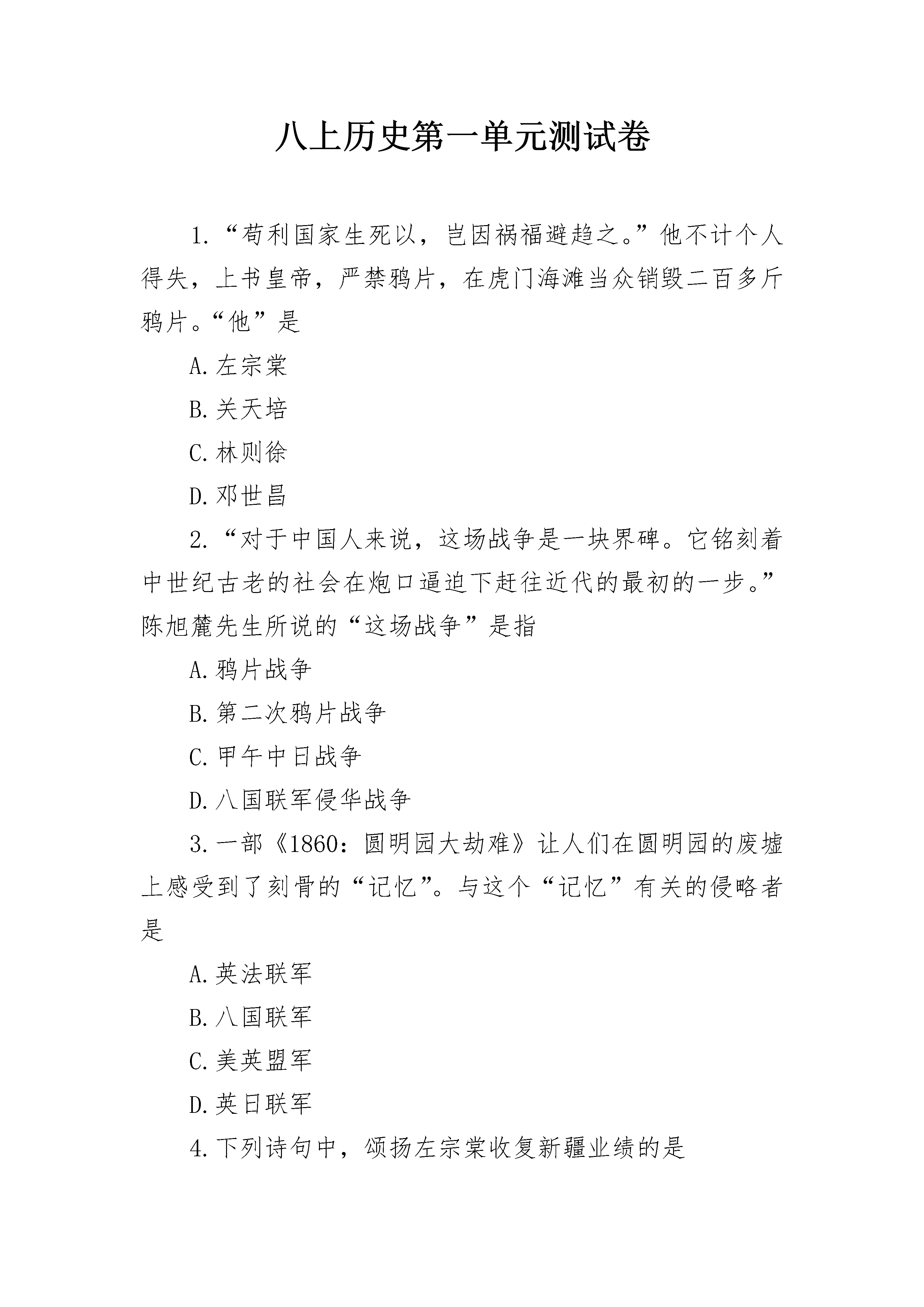 八上历史第一单元测试卷

1.“苟利国家生死以，岂因祸福避趋之。”他不计个人得失，上书皇帝，严禁鸦片，在虎门海滩当众销毁二百多斤鸦片。“他”是

A.左宗棠

B.关天培

C.林则徐

D.邓世昌

2.“对于中国人来说，这场战争是一块界碑。它铭刻着中世纪古老的社会在炮口逼迫下赶往近代的最初的一步。”陈旭麓先生所说的“这场战争”是指

A.鸦片战争

B.第二次鸦片战争

C.甲午中日战争

D.八国联军侵华战争

3.一部《1860：圆明园大劫难》让人们在圆明园的废墟上感受到了刻骨的“记忆”。与这个“记忆”有关的侵略者是

A.英法联军

B.八国联军

C.美英盟军

D.英日联军

4.下列诗句中，颂扬左宗棠收复新疆业绩的是